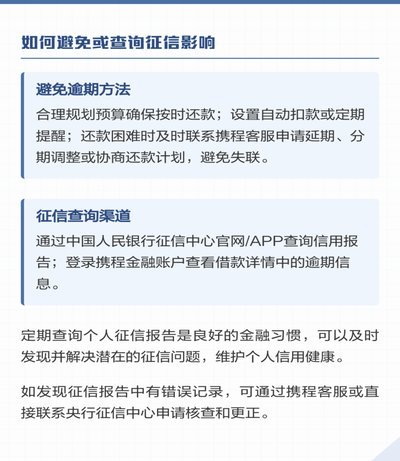 如何避免或查询征信影响

避免逾期方法

合理规划预算确保按时还款；设置自动扣款或定期提醒；还款困难时及时联系携程客服申请延期、分期调整或协商还款计划，避免失联。

征信查询渠道

通过中国人民银行征信中心官网/APP查询信用报告；登录携程金融账户查看借款详情中的逾期信息。

定期查询个人征信报告是良好的金融习惯，可以及时发现并解决潜在的征信问题，维护个人信用健康。

如发现征信报告中有错误记录，可通过携程客服或直接联系央行征信中心申请核查和更正。